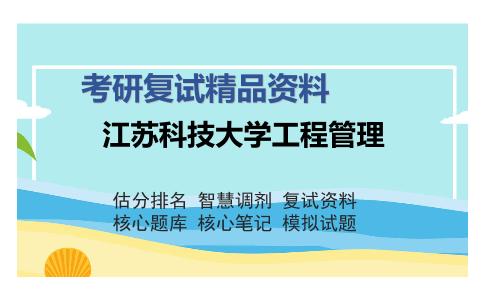 考研复试精品资料

江苏科技大学工程管理

估分排名 智慧调剂 复试资料
核心题库 核心笔记 模拟试题